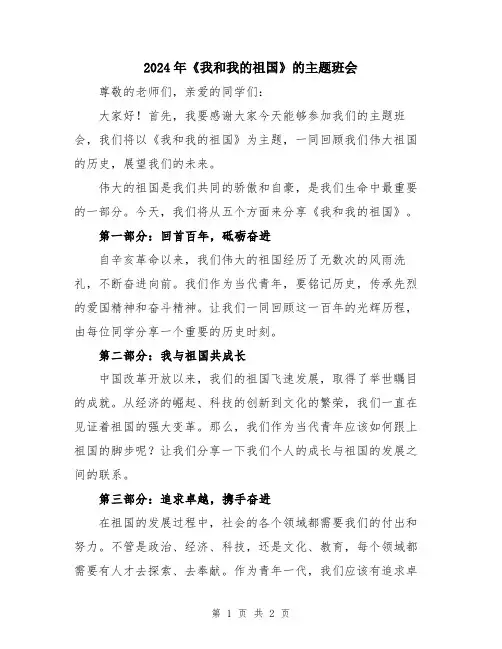 2024年《我和我的祖国》的主题班会

尊敬的老师们，亲爱的同学们：

大家好！首先，我要感谢大家今天能够参加我们的主题班会，我们将以《我和我的祖国》为主题，一同回顾我们伟大祖国的历史，展望我们的未来。

伟大的祖国是我们共同的骄傲和自豪，是我们生命中最重要的一部分。今天，我们将从五个方面来分享《我和我的祖国》。

第一部分：回首百年，砥砺奋进

自辛亥革命以来，我们伟大的祖国经历了无数次的风雨洗礼，不断奋进向前。我们作为当代青年，要铭记历史，传承先烈的爱国精神和奋斗精神。让我们一同回顾这一百年的光辉历程，由每位同学分享一个重要的历史时刻。

第二部分：我与祖国共成长

中国改革开放以来，我们的祖国飞速发展，取得了举世瞩目的成就。从经济的崛起、科技的创新到文化的繁荣，我们一直在见证着祖国的强大变革。那么，我们作为当代青年应该如何跟上祖国的脚步呢？让我们分享一下我们个人的成长与祖国的发展之间的联系。

第三部分：追求卓越，携手奋进

在祖国的发展过程中，社会的各个领域都需要我们的付出和努力。不管是政治、经济、科技，还是文化、教育，每个领域都需要有人才去探索、去奉献。作为青年一代，我们应该有追求卓

第 1 页 共 2 页